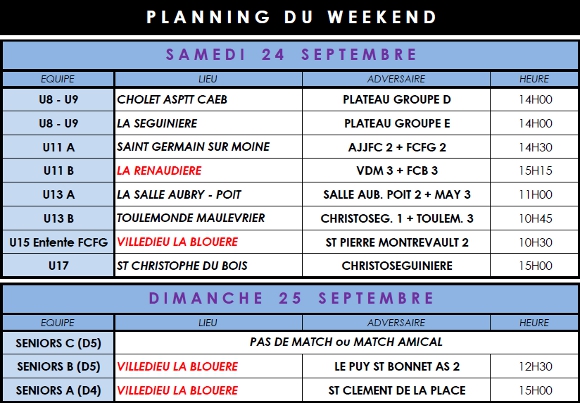 PLANNING DU WEEKEND

SAMEDI 24 SEPTEMBRE

| EQUIPE | LIEU | ADVERSAIRE | HEURE |
|---|---|---|---|
| U8 - U9 | CHOLET ASPTT CAEB | PLATEAU GROUPE D | 14H00 |
| U8 - U9 | LA SEGUINIERE | PLATEAU GROUPE E | 14H00 |
| U11 A | SAINT GERMAIN SUR MOINE | AJJFC 2 + FCFG 2 | 14H30 |
| U11 B | LA RENAUDIERE | VDM 3 + FCB 3 | 15H15 |
| U13 A | LA SALLE AUBRY - POIT | SALLE AUB. POIT 2 + MAY 3 | 11H00 |
| U13 B | TOULEMONDE MAULEVRIER | CHRISTOSEG. 1 + TOULEM. 3 | 10H45 |
| U15 Entente FCFG | VILLEDIEU LA BLOUERE | ST PIERRE MONTREVAULT 2 | 10H30 |
| U17 | ST CHRISTOPHE DU BOIS | CHRISTOSEGUINIERE | 15H00 |

DIMANCHE 25 SEPTEMBRE

| EQUIPE | LIEU | ADVERSAIRE | HEURE |
|---|---|---|---|
| SENIORS C (D5) | PAS DE MATCH ou MATCH AMICAL | | |
| SENIORS B (D5) | VILLEDIEU LA BLOUERE | LE PUY ST BONNET AS 2 | 12H30 |
| SENIORS A (D4) | VILLEDIEU LA BLOUERE | ST CLEMENT DE LA PLACE | 15H00 |